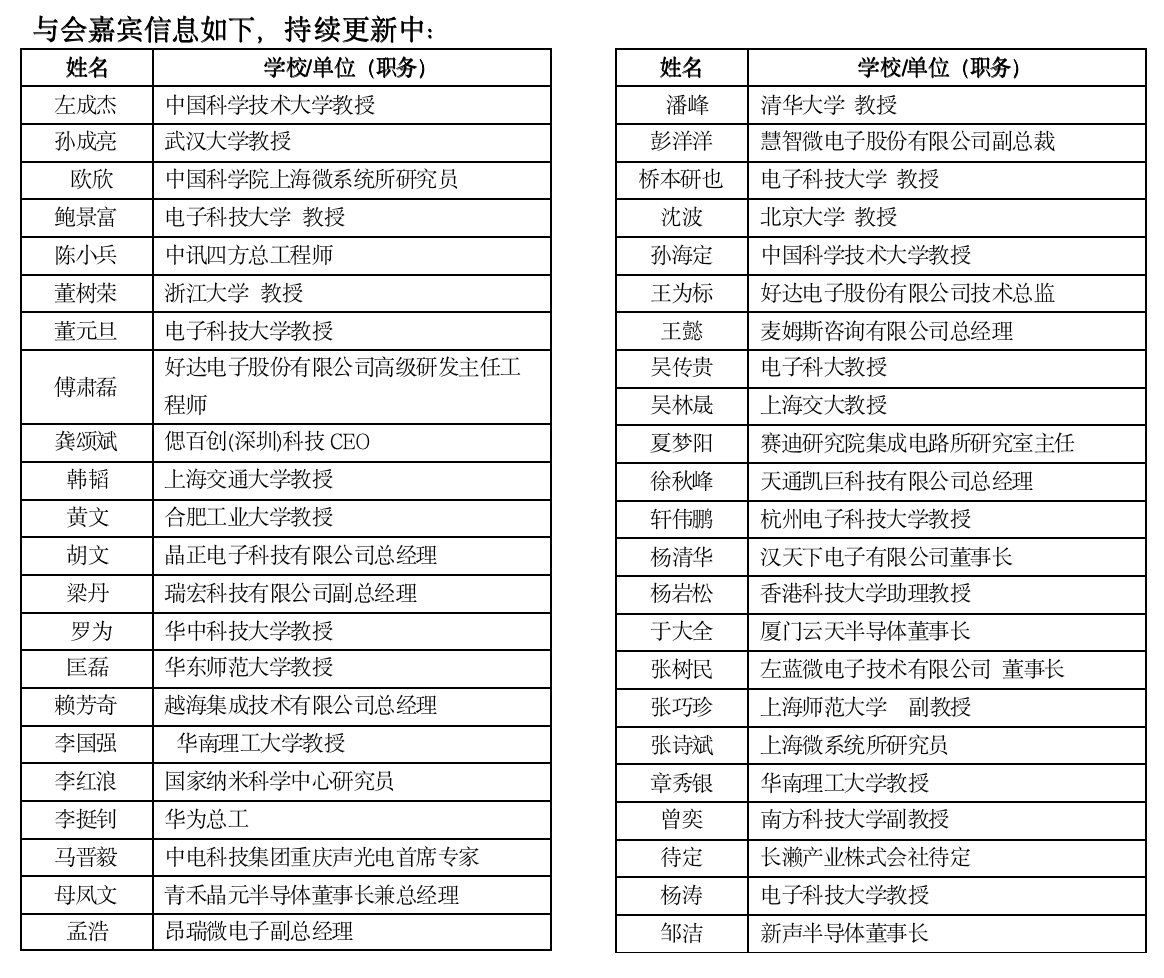 与会嘉宾信息如下，持续更新中：

| 姓名 | 学校/单位（职务） |
|---|---|
| 左成杰 | 中国科学技术大学教授 |
| 孙成亮 | 武汉大学教授 |
| 欧欣 | 中国科学院上海微系统所研究员 |
| 鲍景富 | 电子科技大学 教授 |
| 陈小兵 | 中讯四方总工程师 |
| 董树荣 | 浙江大学 教授 |
| 董元旦 | 电子科技大学教授 |
| 傅肃磊 | 好达电子股份有限公司高级研发主任工程师 |
| 龚颂斌 | 偲百创(深圳)科技 CEO |
| 韩韬 | 上海交通大学教授 |
| 黄文 | 合肥工业大学教授 |
| 胡文 | 晶正电子科技有限公司总经理 |
| 梁丹 | 瑞宏科技有限公司副总经理 |
| 罗为 | 华中科技大学教授 |
| 匡磊 | 华东师范大学教授 |
| 赖芳奇 | 越海集成技术有限公司总经理 |
| 李国强 | 华南理工大学教授 |
| 李红浪 | 国家纳米科学中心研究员 |
| 李挺钊 | 华为总工 |
| 马晋毅 | 中电科技集团重庆声光电首席专家 |
| 母凤文 | 青禾晶元半导体董事长兼总经理 |
| 孟浩 | 昂瑞微电子副总经理 |

| 姓名 | 学校/单位（职务） |
|---|---|
| 潘峰 | 清华大学 教授 |
| 彭洋洋 | 慧智微电子股份有限公司副总裁 |
| 桥本研也 | 电子科技大学 教授 |
| 沈波 | 北京大学 教授 |
| 孙海定 | 中国科学技术大学教授 |
| 王为标 | 好达电子股份有限公司技术总监 |
| 王懿 | 麦姆斯咨询有限公司总经理 |
| 吴传贵 | 电子科大教授 |
| 吴林晟 | 上海交大教授 |
| 夏梦阳 | 赛迪研究院集成电路所研究室主任 |
| 徐秋峰 | 天通凯巨科技有限公司总经理 |
| 轩伟鹏 | 杭州电子科技大学教授 |
| 杨清华 | 汉天下电子有限公司董事长 |
| 杨岩松 | 香港科技大学助理教授 |
| 于大全 | 厦门云天半导体董事长 |
| 张树民 | 左蓝微电子技术有限公司 董事长 |
| 张巧珍 | 上海师范大学 副教授 |
| 张诗斌 | 上海微系统所研究员 |
| 章秀银 | 华南理工大学教授 |
| 曾奕 | 南方科技大学副教授 |
| 待定 | 长濑产业株式会社待定 |
| 杨涛 | 电子科技大学教授 |
| 邹洁 | 新声半导体董事长 |